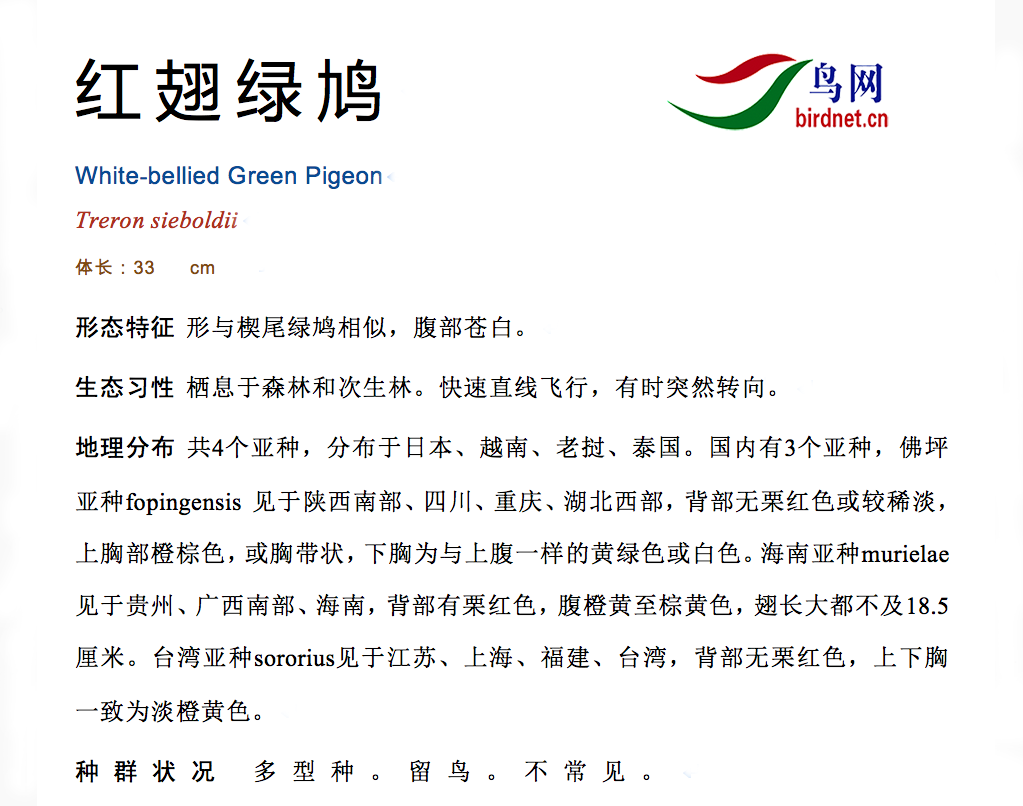 红翅绿鸠

鸟网
birdnet.cn

White-bellied Green Pigeon

Treron sieboldii

体长：33 cm

形态特征 形与楔尾绿鸠相似，腹部苍白。

生态习性 栖息于森林和次生林。快速直线飞行，有时突然转向。

地理分布 共4个亚种，分布于日本、越南、老挝、泰国。国内有3个亚种，佛坪亚种fopingensis见于陕西南部、四川、重庆、湖北西部，背部无栗红色或较稀淡，上胸部橙棕色，或胸带状，下胸为与上腹一样的黄绿色或白色。海南亚种murielae见于贵州、广西南部、海南，背部有栗红色，腹橙黄至棕黄色，翅长大都不及18.5厘米。台湾亚种sororius见于江苏、上海、福建、台湾，背部无栗红色，上下胸一致为淡橙黄色。

种群状况 多型种。留鸟。不常见。